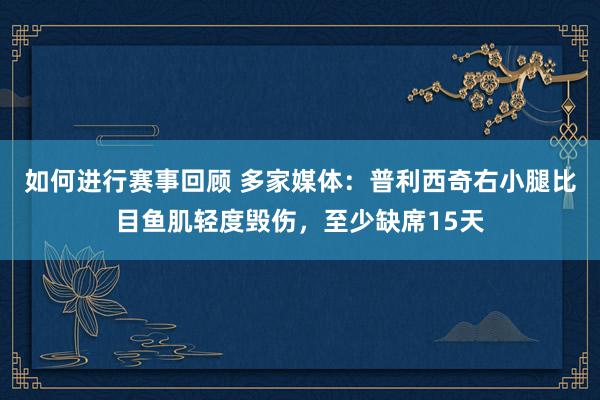 如何进行赛事回顾 多家媒体：普利西奇右小腿比目鱼肌轻度毁伤，至少缺席15天